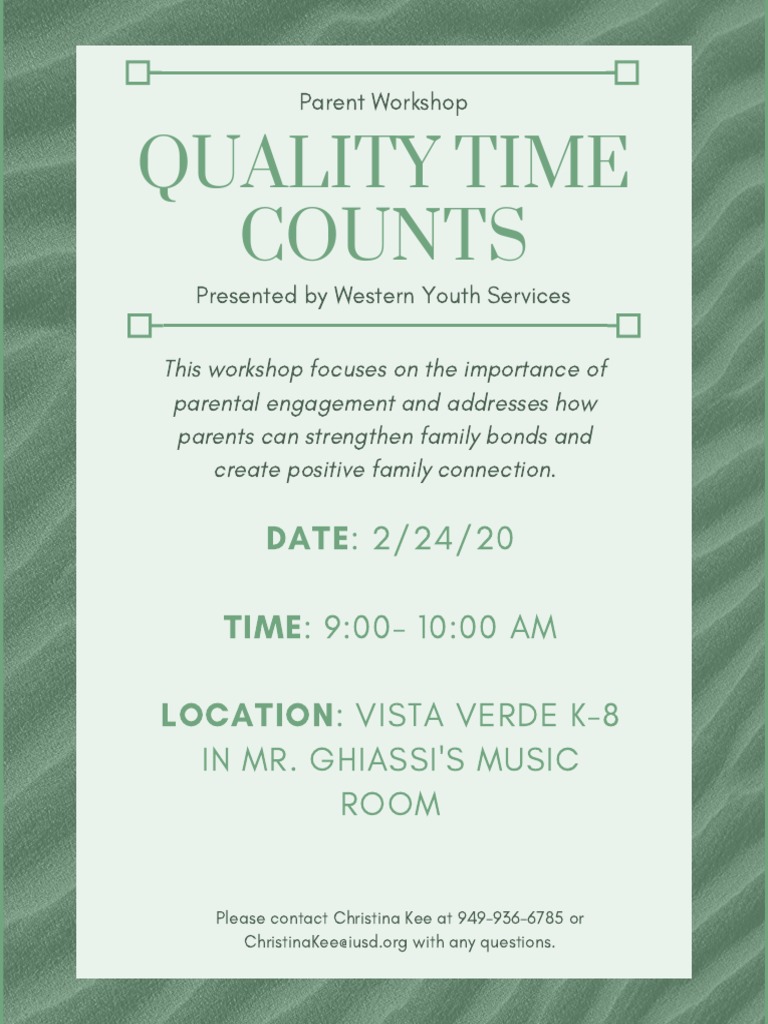 Parent Workshop

QUALITY TIME COUNTS

Presented by Western Youth Services

This workshop focuses on the importance of parental engagement and addresses how parents can strengthen family bonds and create positive family connection.

DATE: 2/24/20

TIME: 9:00- 10:00 AM

LOCATION: VISTA VERDE K-8 IN MR. GHIASSI'S MUSIC ROOM

Please contact Christina Kee at 949-936-6785 or ChristinaKee@iusd.org with any questions.